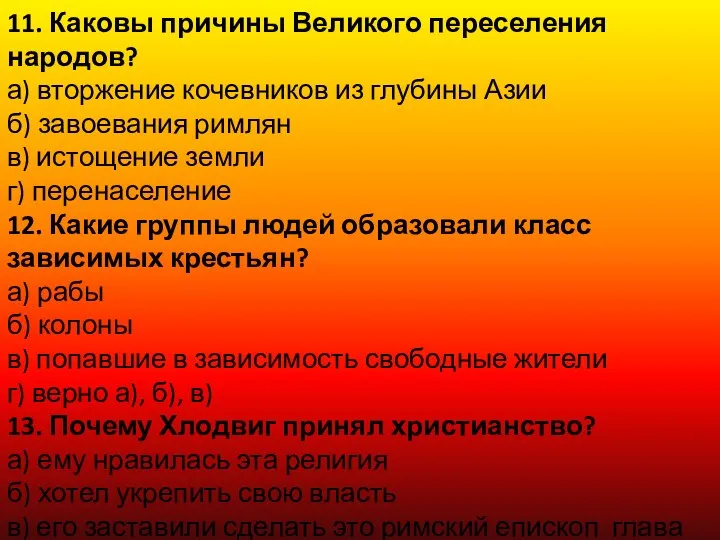 11. Каковы причины Великого переселения народов?
а) вторжение кочевников из глубины Азии
б) завоевания римлян
в) истощение земли
г) перенаселение
12. Какие группы людей образовали класс зависимых крестьян?
а) рабы
б) колоны
в) попавшие в зависимость свободные жители
г) верно а), б), в)
13. Почему Хлодвиг принял христианство?
а) ему нравилась эта религия
б) хотел укрепить свою власть
в) его заставили сделать это римский епископ, глава